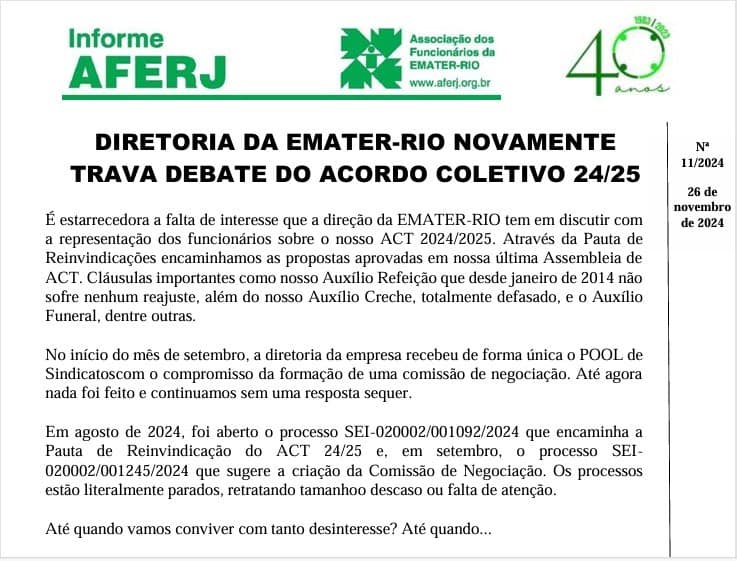 Informe AFERJ

Associação dos Funcionários da EMATER-RIO
www.aferj.org.br

1983 / 2023
40 anos

DIRETORIA DA EMATER-RIO NOVAMENTE TRAVA DEBATE DO ACORDO COLETIVO 24/25

Nª 11/2024

26 de novembro de 2024

É estarrecedora a falta de interesse que a direção da EMATER-RIO tem em discutir com a representação dos funcionários sobre o nosso ACT 2024/2025. Através da Pauta de Reinvindicações encaminhamos as propostas aprovadas em nossa última Assembleia de ACT. Cláusulas importantes como nosso Auxílio Refeição que desde janeiro de 2014 não sofre nenhum reajuste, além do nosso Auxílio Creche, totalmente defasado, e o Auxílio Funeral, dentre outras.

No início do mês de setembro, a diretoria da empresa recebeu de forma única o POOL de Sindicatoscom o compromisso da formação de uma comissão de negociação. Até agora nada foi feito e continuamos sem uma resposta sequer.

Em agosto de 2024, foi aberto o processo SEI-020002/001092/2024 que encaminha a Pauta de Reinvindicação do ACT 24/25 e, em setembro, o processo SEI-020002/001245/2024 que sugere a criação da Comissão de Negociação. Os processos estão literalmente parados, retratando tamanhoo descaso ou falta de atenção.

Até quando vamos conviver com tanto desinteresse? Até quando...